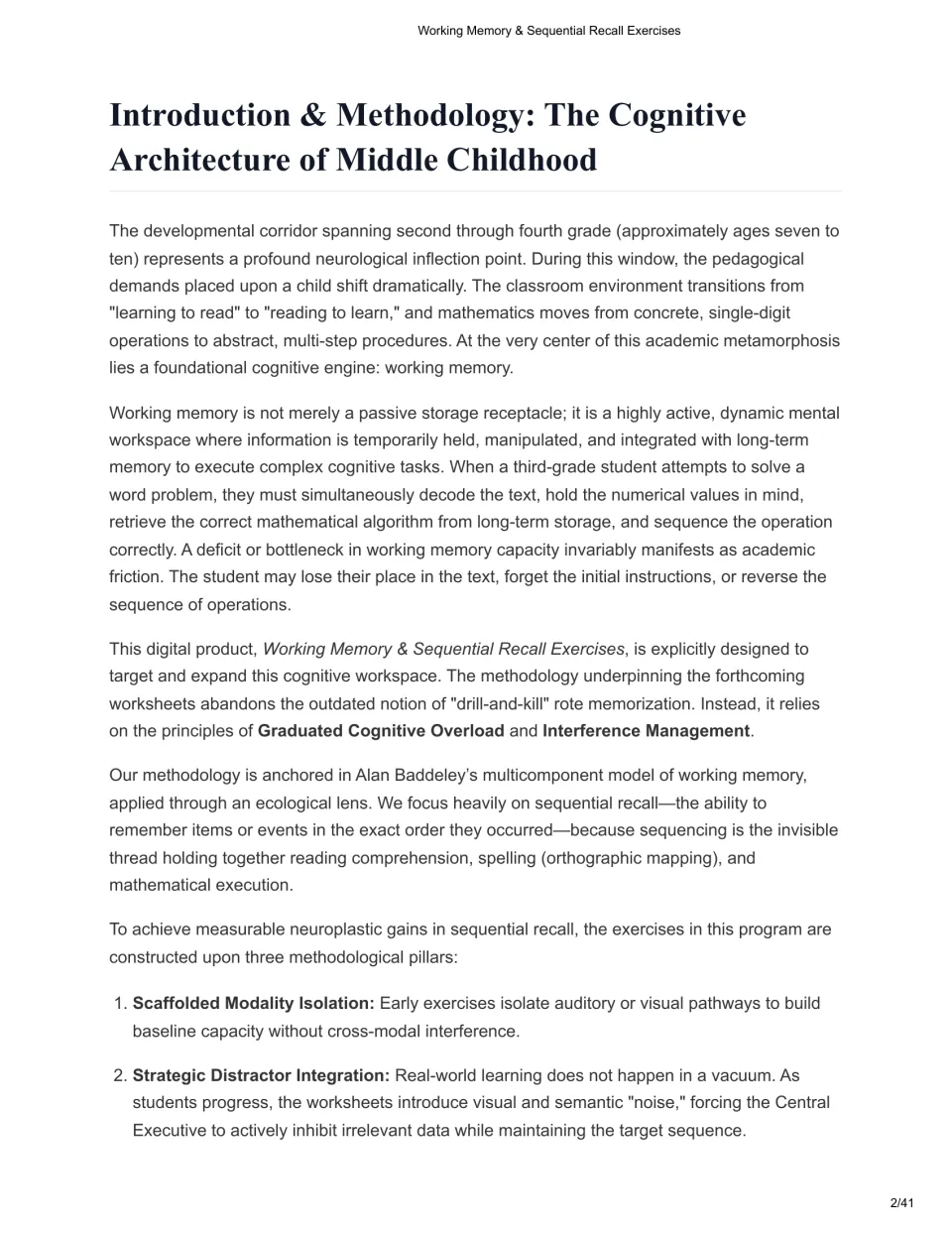 Working Memory & Sequential Recall Exercises

Introduction & Methodology: The Cognitive Architecture of Middle Childhood

The developmental corridor spanning second through fourth grade (approximately ages seven to ten) represents a profound neurological inflection point. During this window, the pedagogical demands placed upon a child shift dramatically. The classroom environment transitions from "learning to read" to "reading to learn," and mathematics moves from concrete, single-digit operations to abstract, multi-step procedures. At the very center of this academic metamorphosis lies a foundational cognitive engine: working memory.

Working memory is not merely a passive storage receptacle; it is a highly active, dynamic mental workspace where information is temporarily held, manipulated, and integrated with long-term memory to execute complex cognitive tasks. When a third-grade student attempts to solve a word problem, they must simultaneously decode the text, hold the numerical values in mind, retrieve the correct mathematical algorithm from long-term storage, and sequence the operation correctly. A deficit or bottleneck in working memory capacity invariably manifests as academic friction. The student may lose their place in the text, forget the initial instructions, or reverse the sequence of operations.

This digital product, Working Memory & Sequential Recall Exercises, is explicitly designed to target and expand this cognitive workspace. The methodology underpinning the forthcoming worksheets abandons the outdated notion of "drill-and-kill" rote memorization. Instead, it relies on the principles of Graduated Cognitive Overload and Interference Management.

Our methodology is anchored in Alan Baddeley's multicomponent model of working memory, applied through an ecological lens. We focus heavily on sequential recall—the ability to remember items or events in the exact order they occurred—because sequencing is the invisible thread holding together reading comprehension, spelling (orthographic mapping), and mathematical execution.

To achieve measurable neuroplastic gains in sequential recall, the exercises in this program are constructed upon three methodological pillars:

1. Scaffolded Modality Isolation: Early exercises isolate auditory or visual pathways to build baseline capacity without cross-modal interference.

2. Strategic Distractor Integration: Real-world learning does not happen in a vacuum. As students progress, the worksheets introduce visual and semantic "noise," forcing the Central Executive to actively inhibit irrelevant data while maintaining the target sequence.

2/41